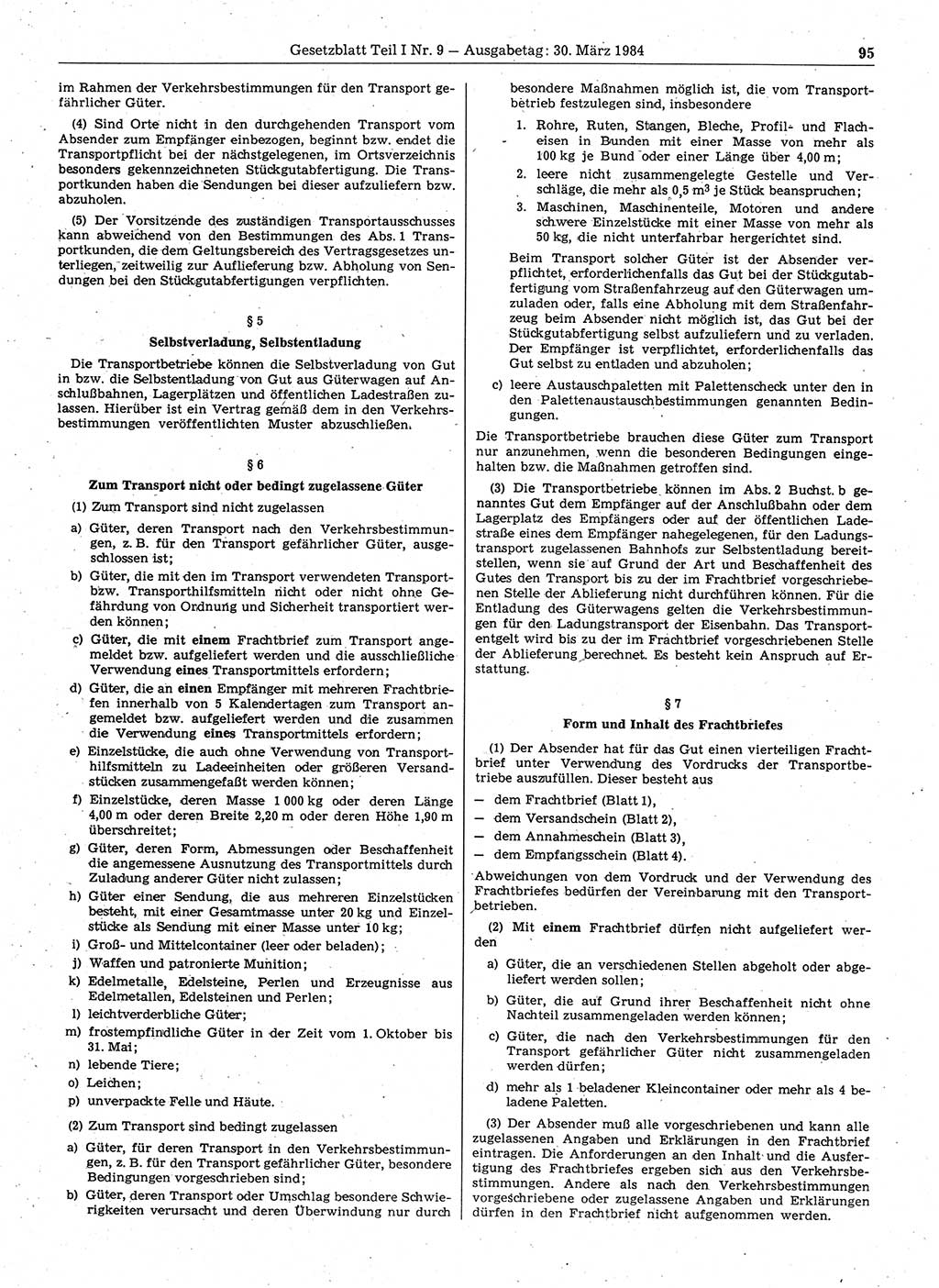 Gesetzblatt Teil I Nr. 9 — Ausgabetag: 30. März 1984 95

im Rahmen der Verkehrsbestimmungen für den Transport gefährlicher Güter.

(4) Sind Orte nicht in den durchgehenden Transport vom Absender zum Empfänger einbezogen, beginnt bzw. endet die Transportpflicht bei der nächstgelegenen, im Ortsverzeichnis besonders gekennzeichneten Stückgutabfertigung. Die Transportkunden haben die Sendungen bei dieser aufzuliefern bzw. abzuholen.

(5) Der Vorsitzende des zuständigen Transportausschusses kann abweichend von den Bestimmungen des Abs. 1 Transportkunden, die dem Geltungsbereich des Vertragsgesetzes unterliegen, zeitweilig zur Auflieferung bzw. Abholung von Sendungen bei den Stückgutabfertigungen verpflichten.

§ 5
Selbstverladung, Selbstentladung

Die Transportbetriebe können die Selbstverladung von Gut in bzw. die Selbstentladung von Gut aus Güterwagen auf Anschlußbahnen, Lagerplätzen und öffentlichen Ladestraßen zulassen. Hierüber ist ein Vertrag gemäß dem in den Verkehrsbestimmungen veröffentlichten Muster abzuschließen.

§ 6
Zum Transport nicht oder bedingt zugelassene Güter

(1) Zum Transport sind nicht zugelassen

a) Güter, deren Transport nach den Verkehrsbestimmungen, z. B. für den Transport gefährlicher Güter, ausgeschlossen ist;

b) Güter, die mit den im Transport verwendeten Transport- bzw. Transporthilfsmitteln nicht oder nicht ohne Gefährdung von Ordnung und Sicherheit transportiert werden können;

c) Güter, die mit einem Frachtbrief zum Transport angemeldet bzw. aufgeliefert werden und die ausschließliche Verwendung eines Transportmittels erfordern;

d) Güter, die an einen Empfänger mit mehreren Frachtbriefen innerhalb von 5 Kalendertagen zum Transport angemeldet bzw. aufgeliefert werden und die zusammen die Verwendung eines Transportmittels erfordern;

e) Einzelstücke, die auch ohne Verwendung von Transporthilfsmitteln zu Ladeeinheiten oder größeren Versandstücken zusammengefaßt werden können;

f) Einzelstücke, deren Masse 1 000 kg oder deren Länge 4,00 m oder deren Breite 2,20 m oder deren Höhe 1,90 m überschreitet;

g) Güter, deren Form, Abmessungen oder Beschaffenheit die angemessene Ausnutzung des Transportmittels durch Zuladung anderer Güter nicht zulassen;

h) Güter einer Sendung, die aus mehreren Einzelstücken besteht, mit einer Gesamtmasse unter 20 kg und Einzelstücke als Sendung mit einer Masse unter 10 kg;

i) Groß- und Mittelcontainer (leer oder beladen);

j) Waffen und patronierte Munition;

k) Edelmetalle, Edelsteine, Perlen und Erzeugnisse aus Edelmetallen, Edelsteinen und Perlen;

l) leichtverderbliche Güter;

m) frostempfindliche Güter in der Zeit vom 1. Oktober bis 31. Mai;

n) lebende Tiere;

o) Leichen;

p) unverpackte Felle und Häute.

(2) Zum Transport sind bedingt zugelassen

a) Güter, für deren Transport in den Verkehrsbestimmungen, z. B. für den Transport gefährlicher Güter, besondere Bedingungen vorgeschrieben sind;

b) Güter, deren Transport oder Umschlag besondere Schwierigkeiten verursacht und deren Überwindung nur durch besondere Maßnahmen möglich ist, die vom Transportbetrieb festzulegen sind, insbesondere

1. Rohre, Ruten, Stangen, Bleche, Profil- und Flacheisen in Bunden mit einer Masse von mehr als 100 kg je Bund oder einer Länge über 4,00 m;

2. leere nicht zusammengelegte Gestelle und Verschläge, die mehr als 0,5 $m^3$ je Stück beanspruchen;

3. Maschinen, Maschinenteile, Motoren und andere schwere Einzelstücke mit einer Masse von mehr als 50 kg, die nicht unterfahrbar hergerichtet sind.

Beim Transport solcher Güter ist der Absender verpflichtet, erforderlichenfalls das Gut bei der Stückgutabfertigung vom Straßenfahrzeug auf den Güterwagen umzuladen oder, falls eine Abholung mit dem Straßenfahrzeug beim Absender nicht möglich ist, das Gut bei der Stückgutabfertigung selbst aufzuliefern und zu verladen. Der Empfänger ist verpflichtet, erforderlichenfalls das Gut selbst zu entladen und abzuholen;

c) leere Austauschpaletten mit Palettenscheck unter den in den Palettenaustauschbestimmungen genannten Bedingungen.

Die Transportbetriebe brauchen diese Güter zum Transport nur anzunehmen, wenn die besonderen Bedingungen eingehalten bzw. die Maßnahmen getroffen sind.

(3) Die Transportbetriebe können im Abs. 2 Buchst. b genanntes Gut dem Empfänger auf der Anschlußbahn oder dem Lagerplatz des Empfängers oder auf der öffentlichen Ladestraße eines dem Empfänger nahegelegenen, für den Ladungstransport zugelassenen Bahnhofs zur Selbstentladung bereitstellen, wenn sie auf Grund der Art und Beschaffenheit des Gutes den Transport bis zu der im Frachtbrief vorgeschriebenen Stelle der Ablieferung nicht durchführen können. Für die Entladung des Güterwagens gelten die Verkehrsbestimmungen für den Ladungstransport der Eisenbahn. Das Transportentgelt wird bis zu der im Frachtbrief vorgeschriebenen Stelle der Ablieferung berechnet. Es besteht kein Anspruch auf Erstattung.

§ 7
Form und Inhalt des Frachtbriefes

(1) Der Absender hat für das Gut einen vierteiligen Frachtbrief unter Verwendung des Vordrucks der Transportbetriebe auszufüllen. Dieser besteht aus

— dem Frachtbrief (Blatt 1),
— dem Versandschein (Blatt 2),
— dem Annahmeschein (Blatt 3),
— dem Empfangsschein (Blatt 4).

Abweichungen von dem Vordruck und der Verwendung des Frachtbriefes bedürfen der Vereinbarung mit den Transportbetrieben.

(2) Mit einem Frachtbrief dürfen nicht aufgeliefert werden

a) Güter, die an verschiedenen Stellen abgeholt oder abgeliefert werden sollen;

b) Güter, die auf Grund ihrer Beschaffenheit nicht ohne Nachteil zusammengeladen werden können;

c) Güter, die nach den Verkehrsbestimmungen für den Transport gefährlicher Güter nicht zusammengeladen werden dürfen;

d) mehr als 1 beladener Kleincontainer oder mehr als 4 beladene Paletten.

(3) Der Absender muß alle vorgeschriebenen und kann alle zugelassenen Angaben und Erklärungen in den Frachtbrief eintragen. Die Anforderungen an den Inhalt und die Ausfertigung des Frachtbriefes ergeben sich aus den Verkehrsbestimmungen. Andere als nach den Verkehrsbestimmungen vorgeschriebene oder zugelassene Angaben und Erklärungen dürfen in den Frachtbrief nicht aufgenommen werden.